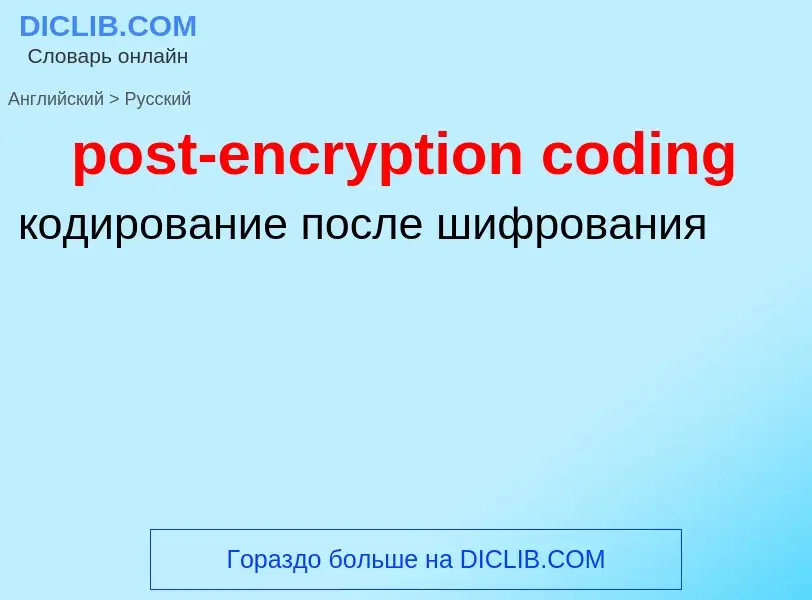 DICLIB.COM
Словарь онлайн

Английский > Русский

post-encryption coding

кодирование после шифрования

Гораздо больше на DICLIB.COM